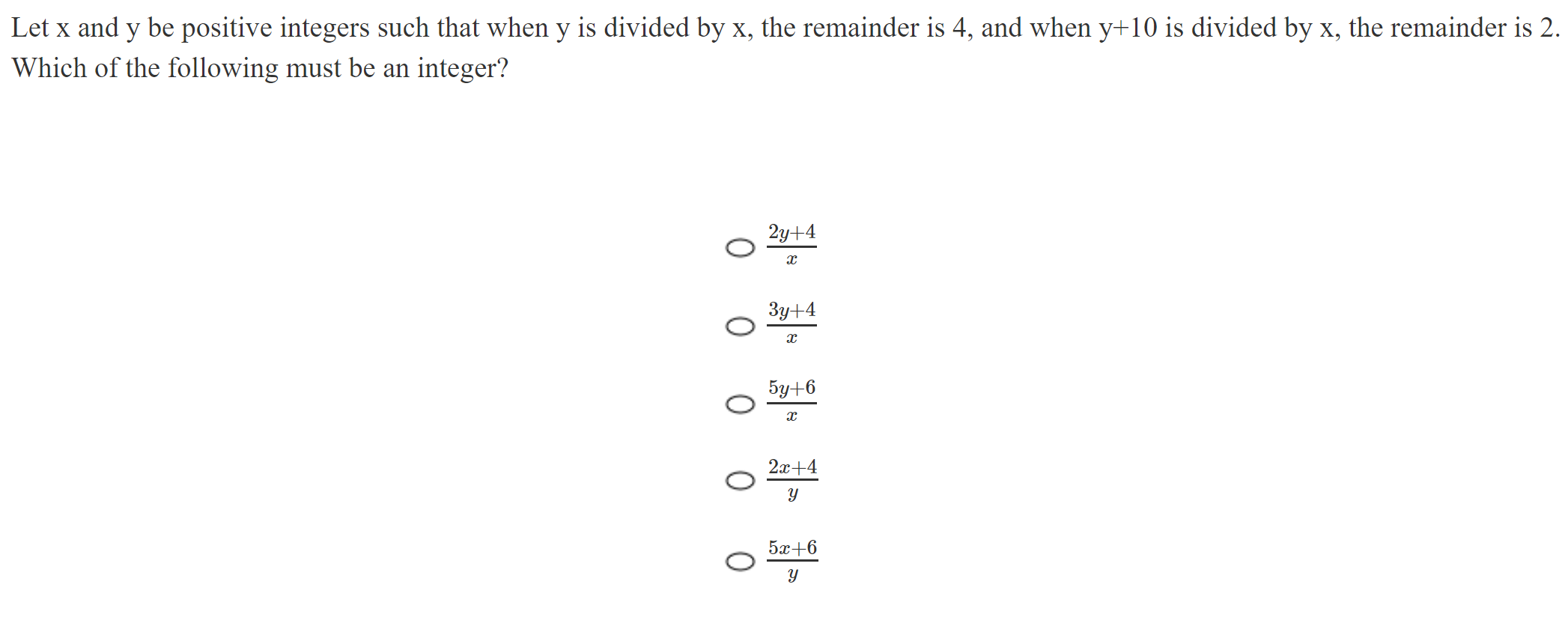 Let x and y be positive integers such that when y is divided by x, the remainder is 4, and when y+10 is divided by x, the remainder is 2. Which of the following must be an integer?

$\frac{2y+4}{x}$

$\frac{3y+4}{x}$

$\frac{5y+6}{x}$

$\frac{2x+4}{y}$

$\frac{5x+6}{y}$